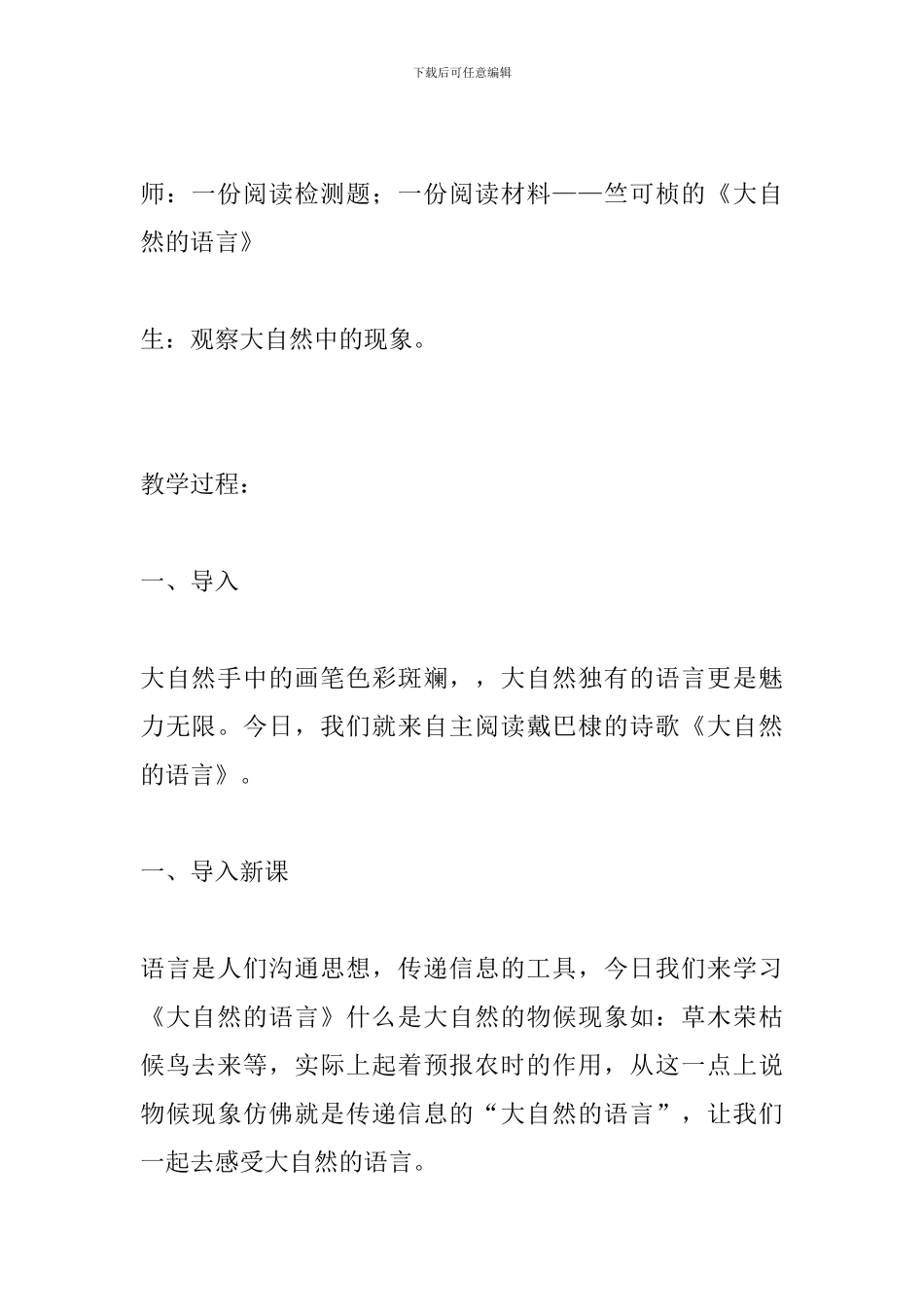 下载后可任意编辑

师：一份阅读检测题；一份阅读材料——竺可桢的《大自然的语言》

生：观察大自然中的现象。

教学过程：

一、导入

大自然手中的画笔色彩斑斓，，大自然独有的语言更是魅力无限。今日，我们就来自主阅读戴巴棣的诗歌《大自然的语言》。

一、导入新课

语言是人们沟通思想，传递信息的工具，今日我们来学习《大自然的语言》什么是大自然的物候现象如：草木荣枯候鸟去来等，实际上起着预报农时的作用，从这一点上说物候现象仿佛就是传递信息的“大自然的语言”，让我们一起去感受大自然的语言。